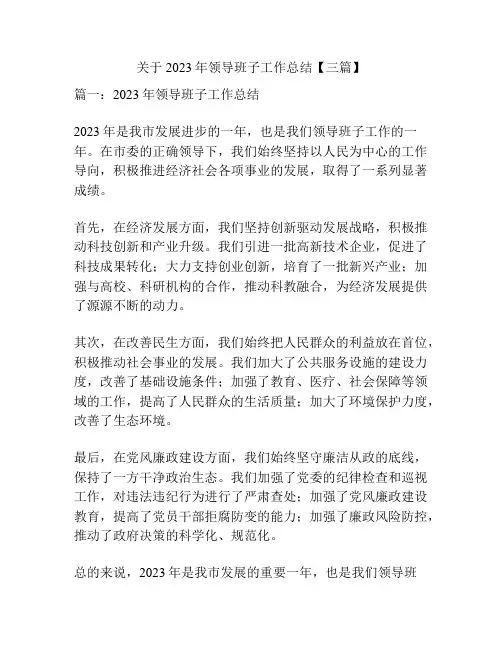 关于 2023 年领导班子工作总结【三篇】

篇一：2023 年领导班子工作总结

2023 年是我市发展进步的一年，也是我们领导班子工作的一年。在市委的正确领导下，我们始终坚持以人民为中心的工作导向，积极推进经济社会各项事业的发展，取得了一系列显著成绩。

首先，在经济发展方面，我们坚持创新驱动发展战略，积极推动科技创新和产业升级。我们引进一批高新技术企业，促进了科技成果转化；大力支持创业创新，培育了一批新兴产业；加强与高校、科研机构的合作，推动科教融合，为经济发展提供了源源不断的动力。

其次，在改善民生方面，我们始终把人民群众的利益放在首位，积极推动社会事业的发展。我们加大了公共服务设施的建设力度，改善了基础设施条件；加强了教育、医疗、社会保障等领域的工作，提高了人民群众的生活质量；加大了环境保护力度，改善了生态环境。

最后，在党风廉政建设方面，我们始终坚守廉洁从政的底线，保持了一方干净政治生态。我们加强了党委的纪律检查和巡视工作，对违法违纪行为进行了严肃查处；加强了党风廉政建设教育，提高了党员干部拒腐防变的能力；加强了廉政风险防控，推动了政府决策的科学化、规范化。

总的来说，2023 年是我市发展的重要一年，也是我们领导班